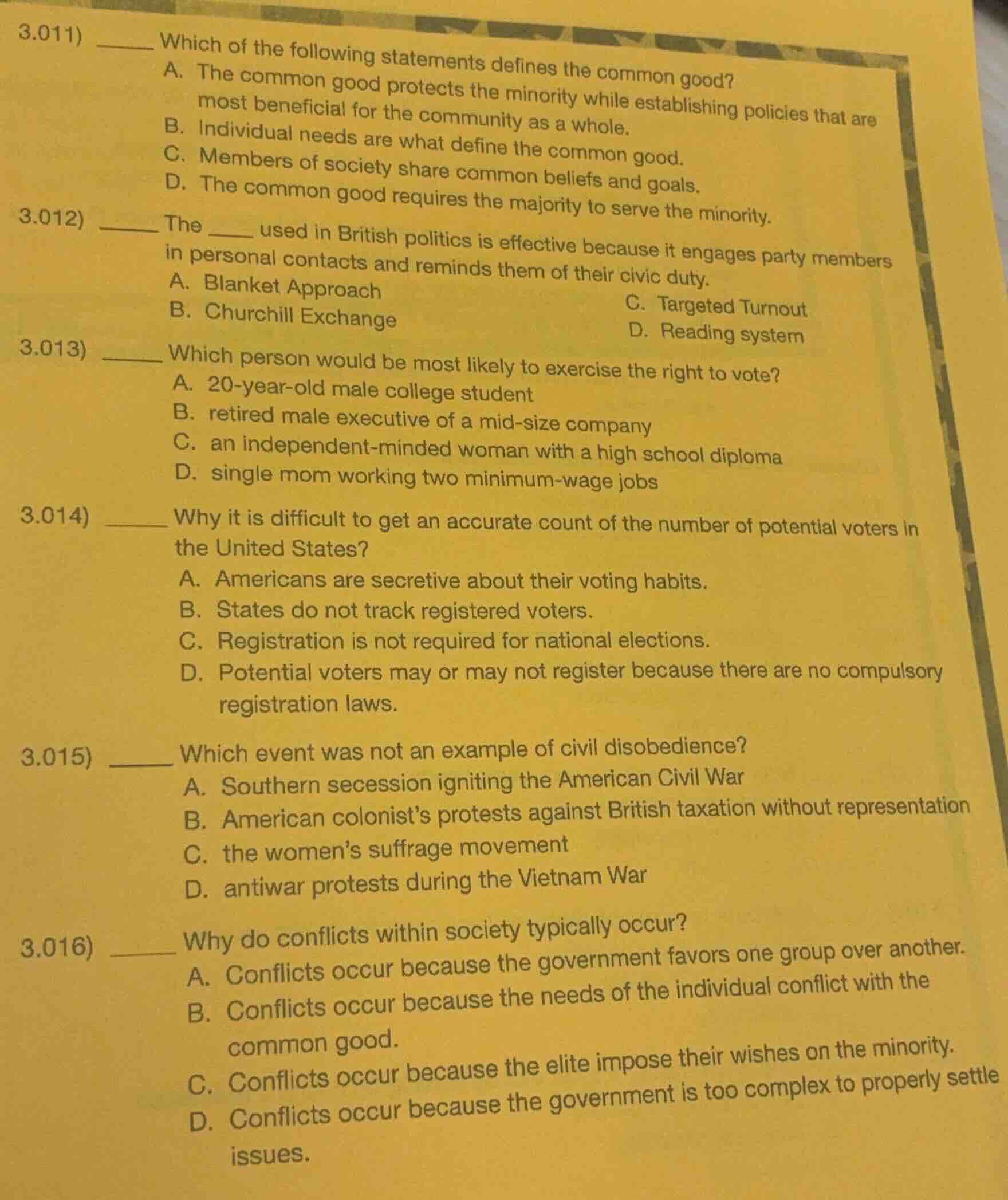 3.011) _____ Which of the following statements defines the common good?
A. The common good protects the minority while establishing policies that are most beneficial for the community as a whole.
B. Individual needs are what define the common good.
C. Members of society share common beliefs and goals.
D. The common good requires the majority to serve the minority.

3.012) _____ The _____ used in British politics is effective because it engages party members in personal contacts and reminds them of their civic duty.
A. Blanket Approach
B. Churchill Exchange
C. Targeted Turnout
D. Reading system

3.013) _____ Which person would be most likely to exercise the right to vote?
A. 20-year-old male college student
B. retired male executive of a mid-size company
C. an independent-minded woman with a high school diploma
D. single mom working two minimum-wage jobs

3.014) _____ Why it is difficult to get an accurate count of the number of potential voters in the United States?
A. Americans are secretive about their voting habits.
B. States do not track registered voters.
C. Registration is not required for national elections.
D. Potential voters may or may not register because there are no compulsory registration laws.

3.015) _____ Which event was not an example of civil disobedience?
A. Southern secession igniting the American Civil War
B. American colonist's protests against British taxation without representation
C. the women's suffrage movement
D. antiwar protests during the Vietnam War

3.016) _____ Why do conflicts within society typically occur?
A. Conflicts occur because the government favors one group over another.
B. Conflicts occur because the needs of the individual conflict with the common good.
C. Conflicts occur because the elite impose their wishes on the minority.
D. Conflicts occur because the government is too complex to properly settle issues.